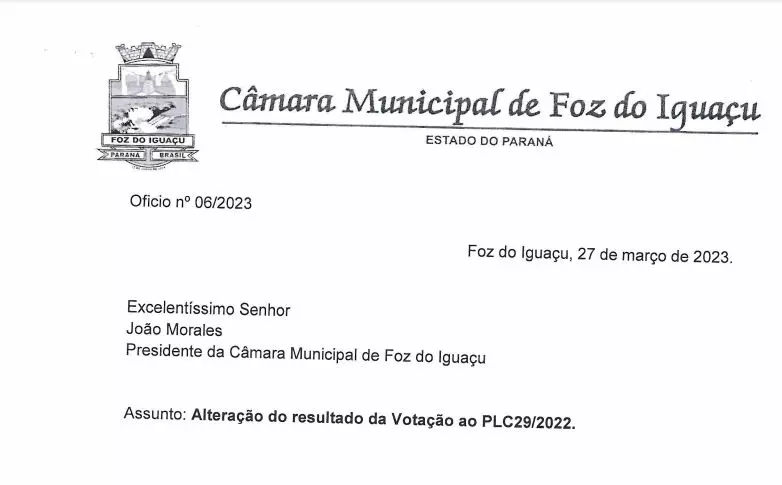 FOZ DO IGUAÇU
PARANÁ BRASIL

Câmara Municipal de Foz do Iguaçu

ESTADO DO PARANÁ

Oficio nº 06/2023

Foz do Iguaçu, 27 de março de 2023.

Excelentíssimo Senhor
João Morales
Presidente da Câmara Municipal de Foz do Iguaçu

Assunto: Alteração do resultado da Votação ao PLC29/2022.